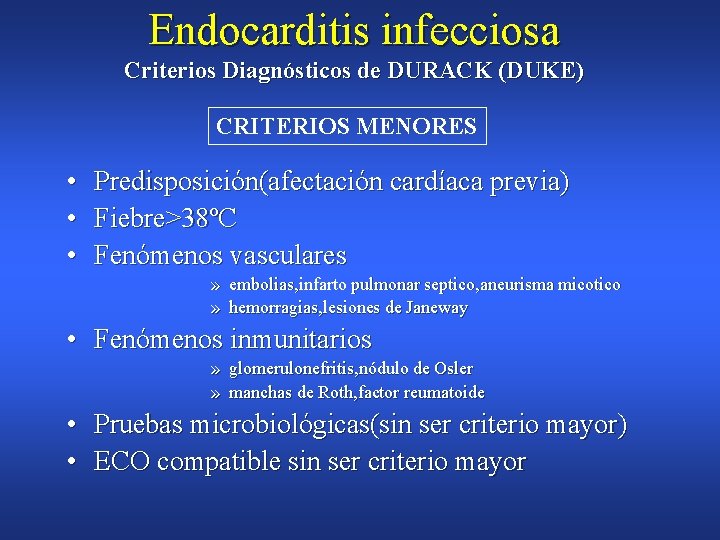 Endocarditis infecciosa
Criterios Diagnósticos de DURACK (DUKE)

CRITERIOS MENORES

• Predisposición(afectación cardíaca previa)
• Fiebre>38ºC
• Fenómenos vasculares
» embolias,infarto pulmonar septico,aneurisma micotico
» hemorragias,lesiones de Janeway
• Fenómenos inmunitarios
» glomerulonefritis,nódulo de Osler
» manchas de Roth,factor reumatoide
• Pruebas microbiológicas(sin ser criterio mayor)
• ECO compatible sin ser criterio mayor